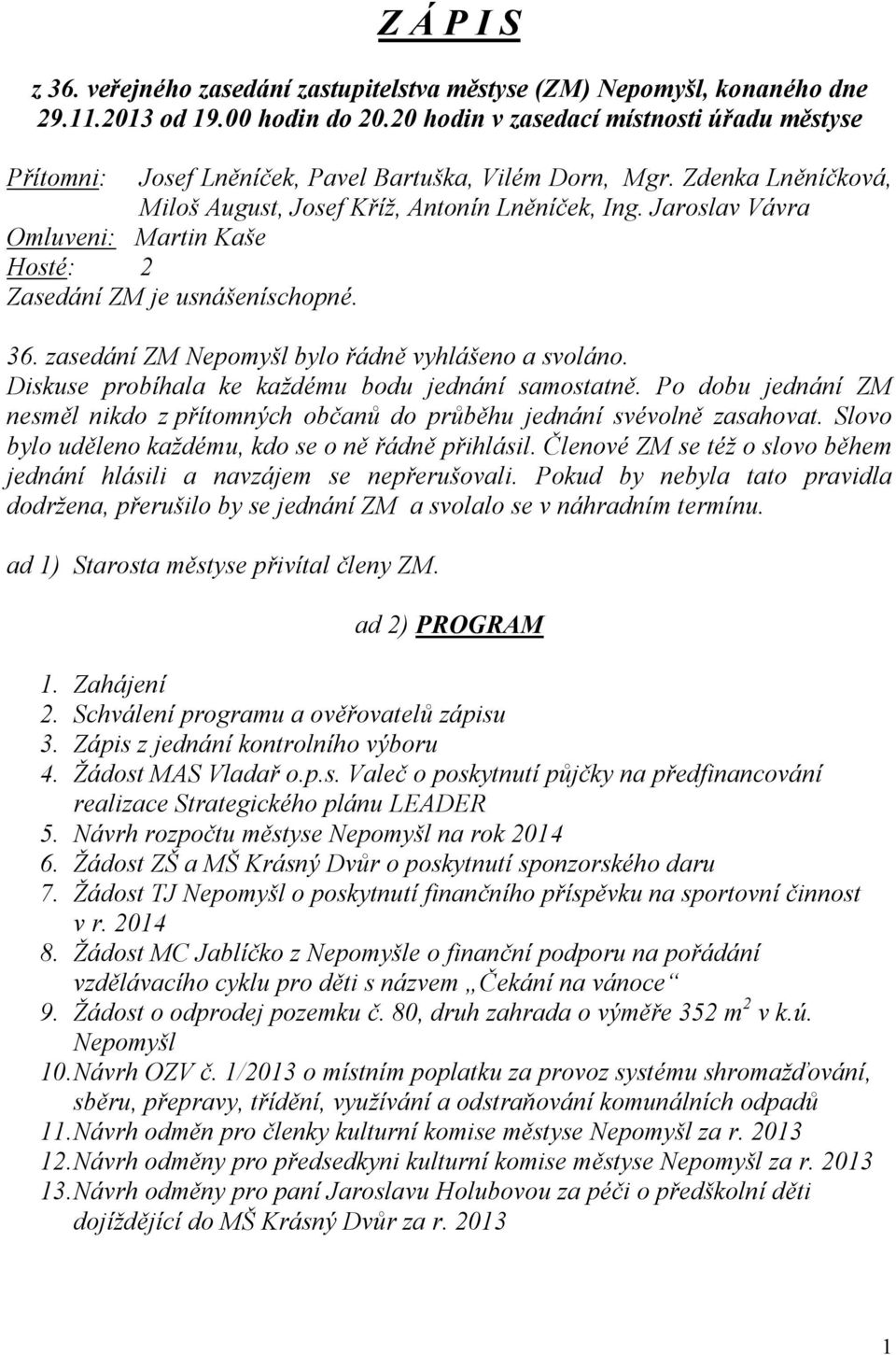 Z Á P I S

z 36. veřejného zasedání zastupitelstva městyse (ZM) Nepomyšl, konaného dne 29.11.2013 od 19.00 hodin do 20.20 hodin v zasedací místnosti úřadu městyse

Přítomni: Josef Lněníček, Pavel Bartuška, Vilém Dorn, Mgr. Zdenka Lněníčková, Miloš August, Josef Kříž, Antonín Lněníček, Ing. Jaroslav Vávra
Omluveni: Martin Kaše
Hosté: 2
Zasedání ZM je usnášeníschopné.

36. zasedání ZM Nepomyšl bylo řádně vyhlášeno a svoláno.
Diskuse probíhala ke každému bodu jednání samostatně. Po dobu jednání ZM nesměl nikdo z přítomných občanů do průběhu jednání svévolně zasahovat. Slovo bylo uděleno každému, kdo se o ně řádně přihlásil. Členové ZM se též o slovo během jednání hlásili a navzájem se nepřerušovali. Pokud by nebyla tato pravidla dodržena, přerušilo by se jednání ZM a svolalo se v náhradním termínu.

ad 1) Starosta městyse přivítal členy ZM.

ad 2) PROGRAM

1. Zahájení
2. Schválení programu a ověřovatelů zápisu
3. Zápis z jednání kontrolního výboru
4. Žádost MAS Vladař o.p.s. Valeč o poskytnutí půjčky na předfinancování realizace Strategického plánu LEADER
5. Návrh rozpočtu městyse Nepomyšl na rok 2014
6. Žádost ZŠ a MŠ Krásný Dvůr o poskytnutí sponzorského daru
7. Žádost TJ Nepomyšl o poskytnutí finančního příspěvku na sportovní činnost v r. 2014
8. Žádost MC Jablíčko z Nepomyšle o finanční podporu na pořádání vzdělávacího cyklu pro děti s názvem „Čekání na vánoce“
9. Žádost o odprodej pozemku č. 80, druh zahrada o výměře 352 $m^2$ v k.ú. Nepomyšl
10. Návrh OZV č. 1/2013 o místním poplatku za provoz systému shromažďování, sběru, přepravy, třídění, využívání a odstraňování komunálních odpadů
11. Návrh odměn pro členky kulturní komise městyse Nepomyšl za r. 2013
12. Návrh odměny pro předsedkyni kulturní komise městyse Nepomyšl za r. 2013
13. Návrh odměny pro paní Jaroslavu Holubovou za péči o předškolní děti dojíždějící do MŠ Krásný Dvůr za r. 2013

1